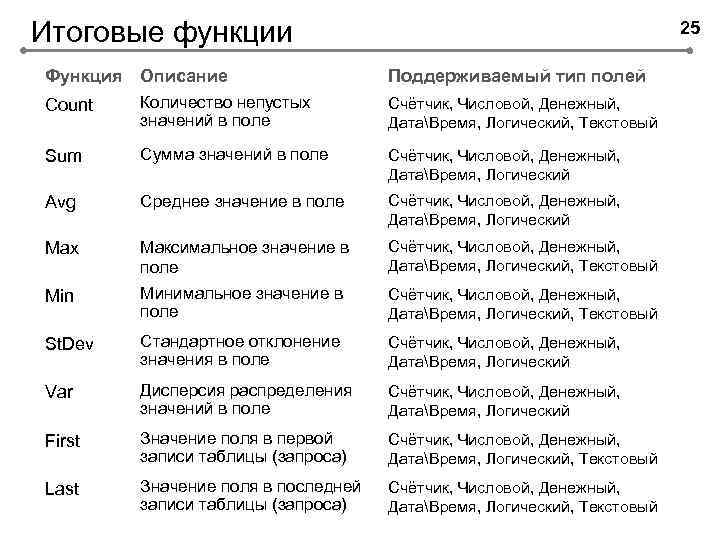 Итоговые функции

25

| Функция | Описание | Поддерживаемый тип полей |
|---|---|---|
| Count | Количество непустых значений в поле | Счётчик, Числовой, Денежный, Дата\Время, Логический, Текстовый |
| Sum | Сумма значений в поле | Счётчик, Числовой, Денежный, Дата\Время, Логический |
| Avg | Среднее значение в поле | Счётчик, Числовой, Денежный, Дата\Время, Логический |
| Max | Максимальное значение в поле | Счётчик, Числовой, Денежный, Дата\Время, Логический, Текстовый |
| Min | Минимальное значение в поле | Счётчик, Числовой, Денежный, Дата\Время, Логический, Текстовый |
| StDev | Стандартное отклонение значения в поле | Счётчик, Числовой, Денежный, Дата\Время, Логический |
| Var | Дисперсия распределения значений в поле | Счётчик, Числовой, Денежный, Дата\Время, Логический |
| First | Значение поля в первой записи таблицы (запроса) | Счётчик, Числовой, Денежный, Дата\Время, Логический, Текстовый |
| Last | Значение поля в последней записи таблицы (запроса) | Счётчик, Числовой, Денежный, Дата\Время, Логический, Текстовый |